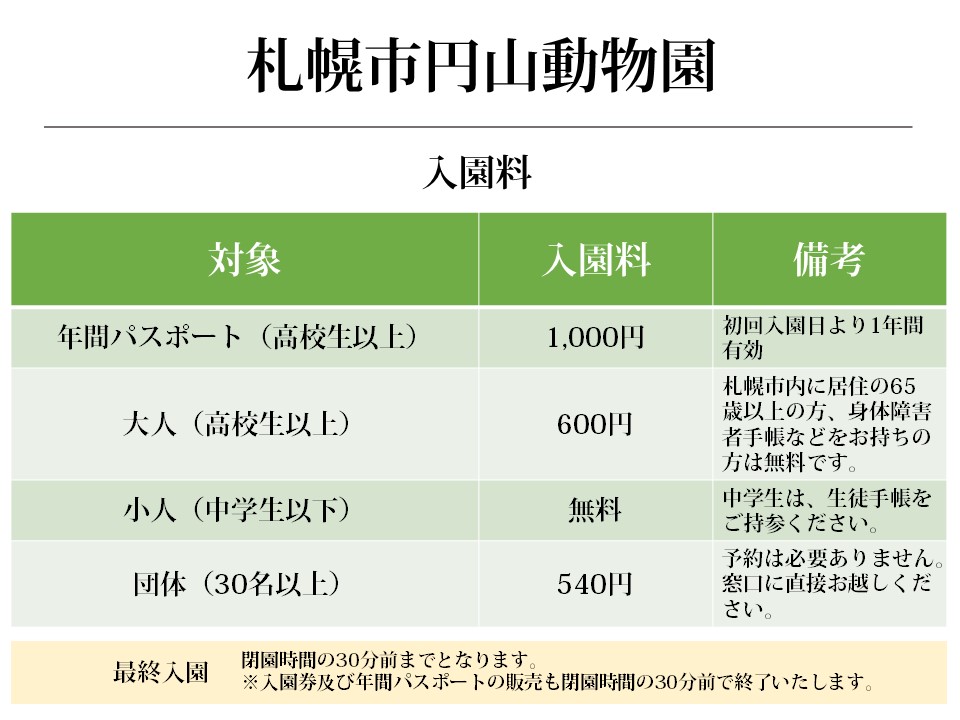 札幌市円山動物園

入園料

| 対象 | 入園料 | 備考 |
|---|---|---|
| 年間パスポート（高校生以上） | 1,000円 | 初回入園日より1年間有効 |
| 大人（高校生以上） | 600円 | 札幌市内に居住の65歳以上の方、身体障害者手帳などをお持ちの方は無料です。 |
| 小人（中学生以下） | 無料 | 中学生は、生徒手帳をご持参ください。 |
| 団体（30名以上） | 540円 | 予約は必要ありません。窓口に直接お越しください。 |

最終入園　閉園時間の30分前までとなります。
※入園券及び年間パスポートの販売も閉園時間の30分前で終了いたします。